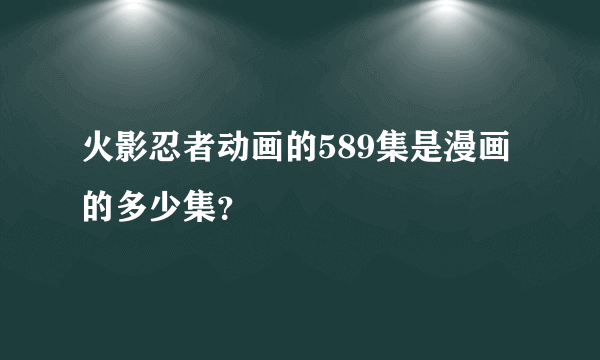 火影忍者动画的589集是漫画的多少集?